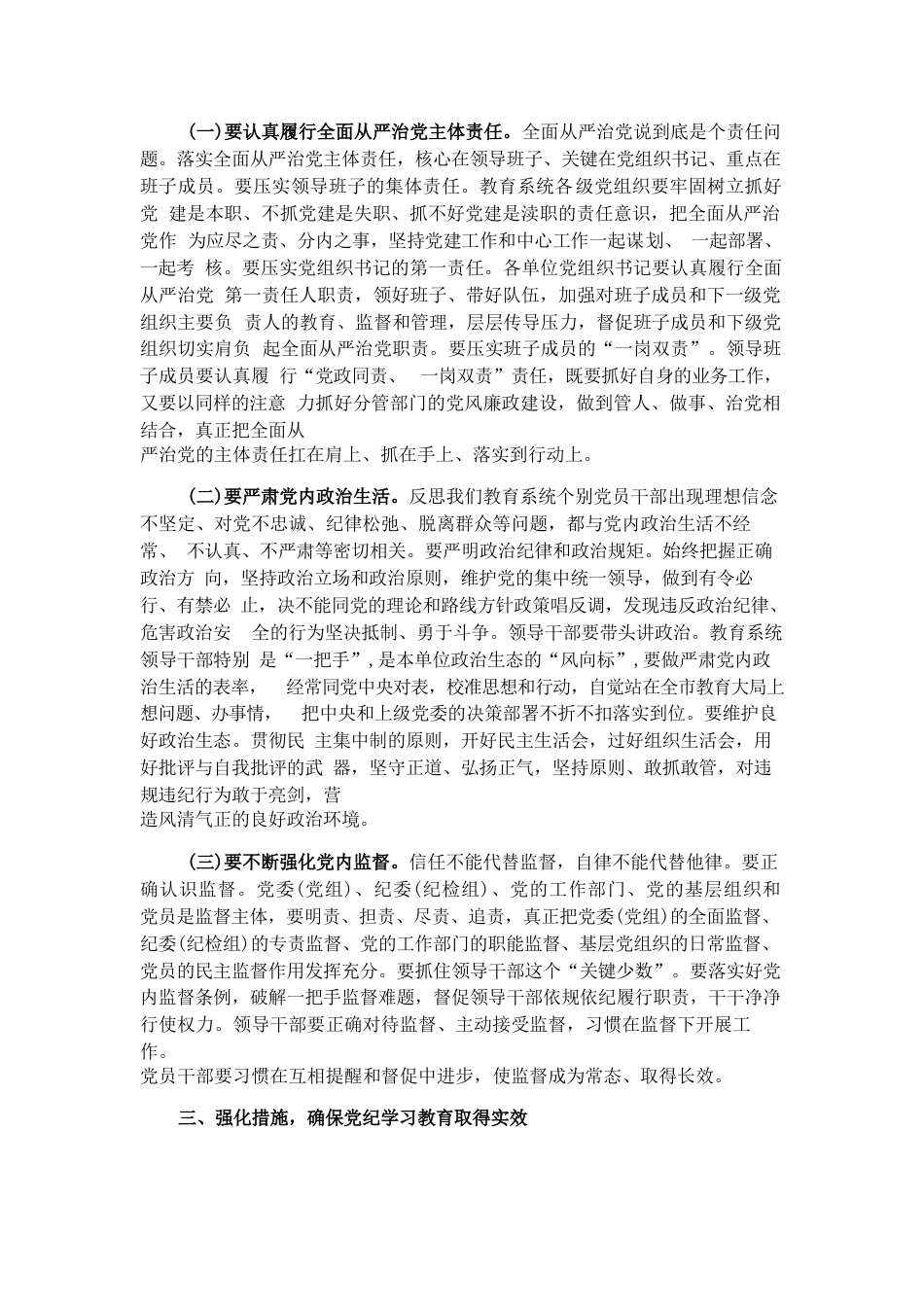 (一)要认真履行全面从严治党主体责任。全面从严治党说到底是个责任问题。落实全面从严治党主体责任，核心在领导班子、关键在党组织书记、重点在班子成员。要压实领导班子的集体责任。教育系统各级党组织要牢固树立抓好党 建是本职、不抓党建是失职、抓不好党建是渎职的责任意识，把全面从严治党作 为应尽之责、分内之事，坚持党建工作和中心工作一起谋划、 一起部署、一起考 核。要压实党组织书记的第一责任。各单位党组织书记要认真履行全面从严治党 第一责任人职责，领好班子、带好队伍，加强对班子成员和下一级党组织主要负 责人的教育、监督和管理，层层传导压力，督促班子成员和下级党组织切实肩负 起全面从严治党职责。要压实班子成员的“一岗双责”。领导班子成员要认真履 行“党政同责、 一岗双责”责任，既要抓好自身的业务工作，又要以同样的注意 力抓好分管部门的党风廉政建设，做到管人、做事、治党相结合，真正把全面从严治党的主体责任扛在肩上、抓在手上、落实到行动上。

(二)要严肃党内政治生活。反思我们教育系统个别党员干部出现理想信念不坚定、对党不忠诚、纪律松弛、脱离群众等问题，都与党内政治生活不经常、 不认真、不严肃等密切相关。要严明政治纪律和政治规矩。始终把握正确政治方 向，坚持政治立场和政治原则，维护党的集中统一领导，做到有令必行、有禁必 止，决不能同党的理论和路线方针政策唱反调，发现违反政治纪律、危害政治安 全的行为坚决抵制、勇于斗争。领导干部要带头讲政治。教育系统领导干部特别 是“一把手”，是本单位政治生态的“风向标”，要做严肃党内政治生活的表率， 经常同党中央对表，校准思想和行动，自觉站在全市教育大局上想问题、办事情， 把中央和上级党委的决策部署不折不扣落实到位。要维护良好政治生态。贯彻民 主集中制的原则，开好民主生活会，过好组织生活会，用好批评与自我批评的武 器，坚守正道、弘扬正气，坚持原则、敢抓敢管，对违规违纪行为敢于亮剑，营造风清气正的良好政治环境。

(三)要不断强化党内监督。信任不能代替监督，自律不能代替他律。要正确认识监督。党委(党组)、纪委(纪检组)、党的工作部门、党的基层组织和党员是监督主体，要明责、担责、尽责、追责，真正把党委(党组)的全面监督、纪委(纪检组)的专责监督、党的工作部门的职能监督、基层党组织的日常监督、党员的民主监督作用发挥充分。要抓住领导干部这个“关键少数”。要落实好党内监督条例，破解一把手监督难题，督促领导干部依规依纪履行职责，干干净净行使权力。领导干部要正确对待监督、主动接受监督，习惯在监督下开展工作。
党员干部要习惯在互相提醒和督促中进步，使监督成为常态、取得长效。

三、强化措施，确保党纪学习教育取得实效